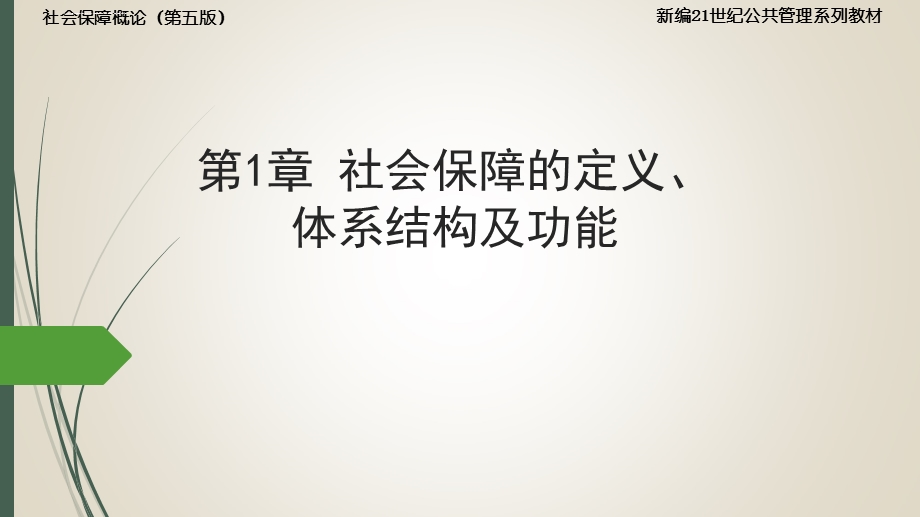 社会保障概论（第五版）

新编21世纪公共管理系列教材

第1章 社会保障的定义、体系结构及功能